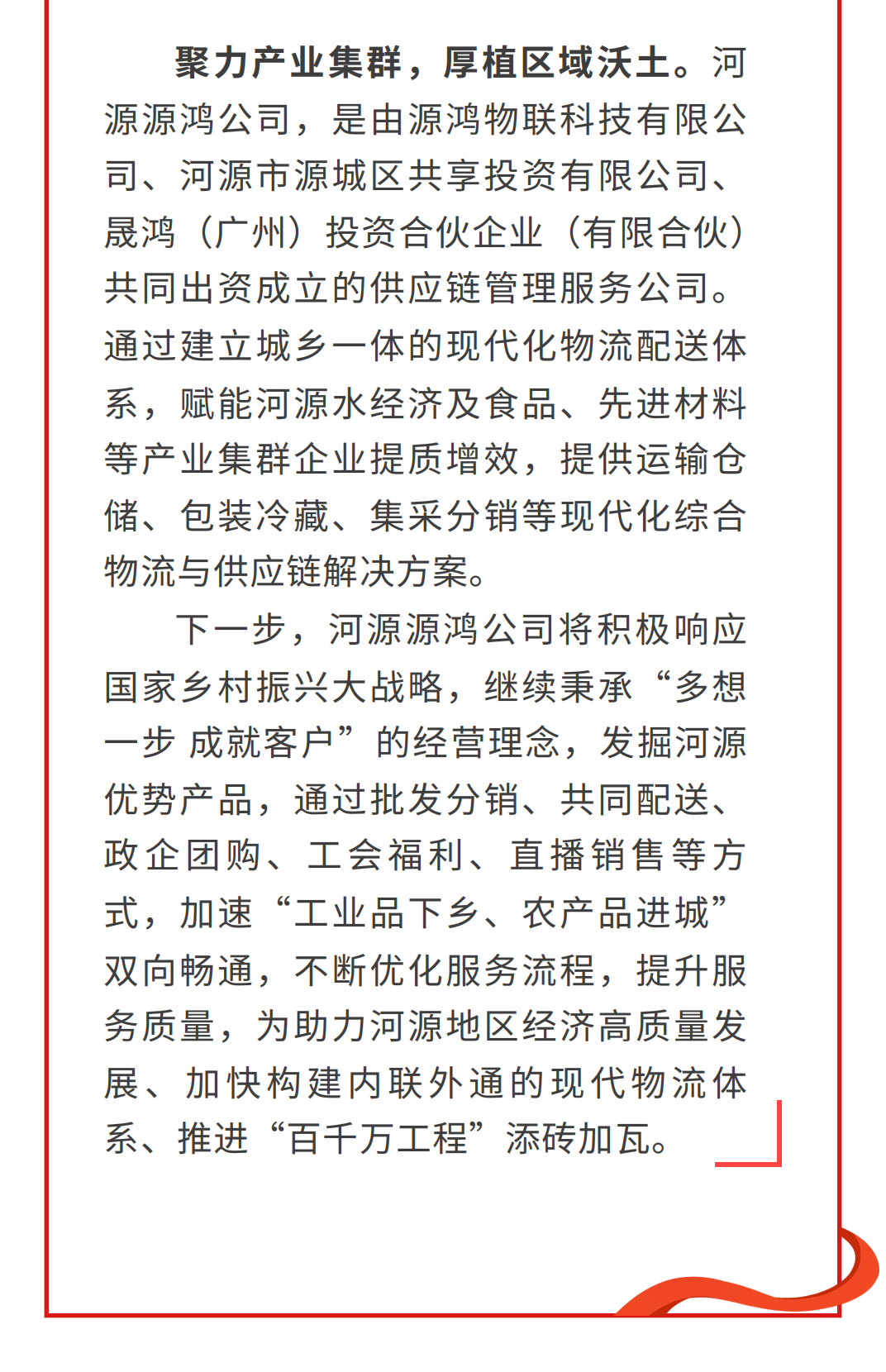 聚力产业集群，厚植区域沃土。河源源鸿公司，是由源鸿物联科技有限公司、河源市源城区共享投资有限公司、晟鸿（广州）投资合伙企业（有限合伙）共同出资成立的供应链管理服务公司。通过建立城乡一体的现代化物流配送体系，赋能河源水经济及食品、先进材料等产业集群企业提质增效，提供运输仓储、包装冷藏、集采分销等现代化综合物流与供应链解决方案。

下一步，河源源鸿公司将积极响应国家乡村振兴大战略，继续秉承“多想一步 成就客户”的经营理念，发掘河源优势产品，通过批发分销、共同配送、政企团购、工会福利、直播销售等方式，加速“工业品下乡、农产品进城”双向畅通，不断优化服务流程，提升服务质量，为助力河源地区经济高质量发展、加快构建内联外通的现代物流体系、推进“百千万工程”添砖加瓦。